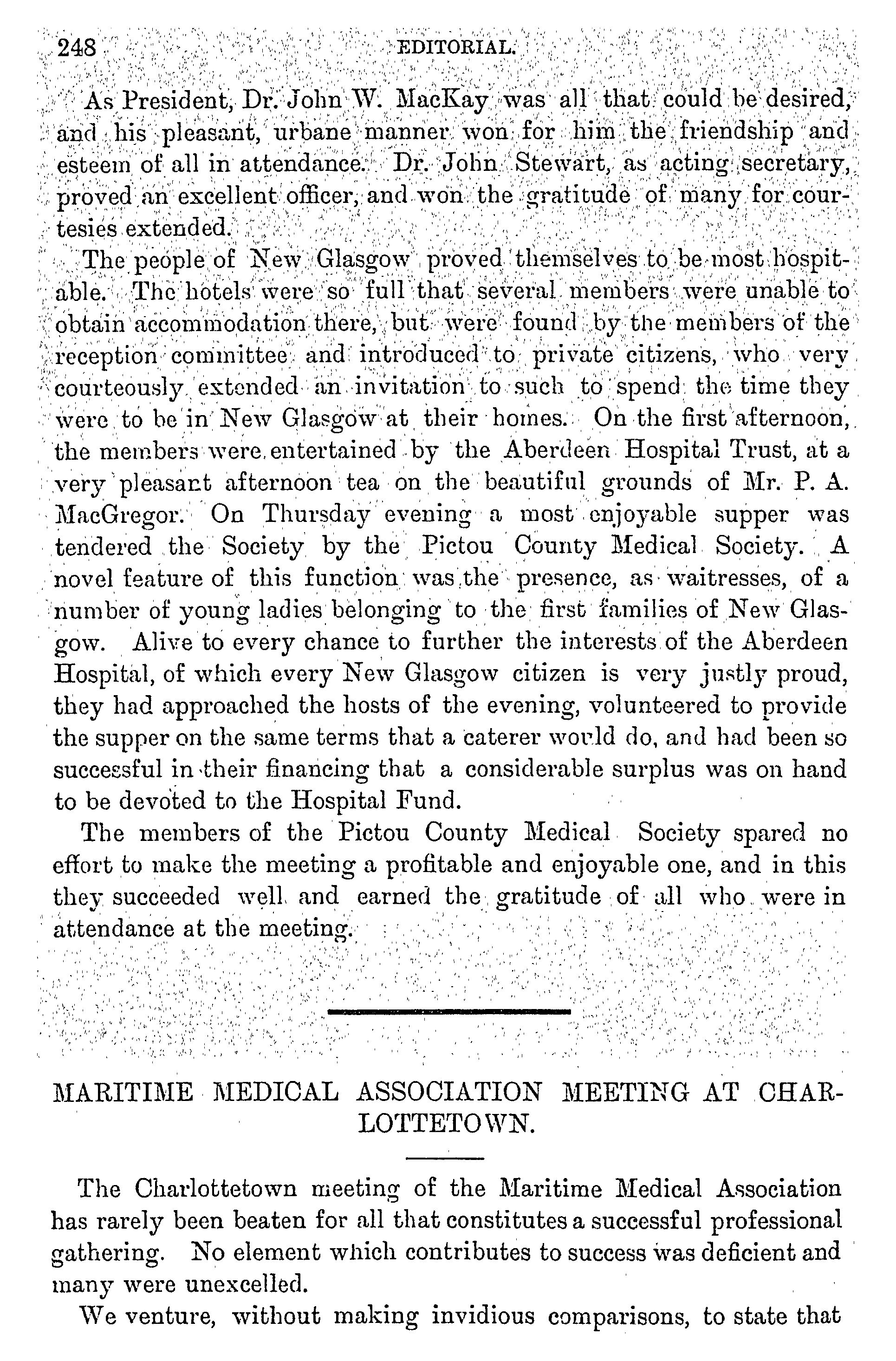 248 EDITORIAL.

As President, Dr. John W. MacKay was all that could be desired, and his pleasant, urbane manner won for him the friendship and esteem of all in attendance. Dr. John Stewart, as acting secretary, proved an excellent officer, and won the gratitude of many for courtesies extended.

The people of New Glasgow proved themselves to be most hospitable. The hotels were so full that several members were unable to obtain accommodation there, but were found by the members of the reception committee and introduced to private citizens, who very courteously extended an invitation to such to spend the time they were to be in New Glasgow at their homes. On the first afternoon, the members were entertained by the Aberdeen Hospital Trust, at a very pleasant afternoon tea on the beautiful grounds of Mr. P. A. MacGregor. On Thursday evening a most enjoyable supper was tendered the Society by the Pictou County Medical Society. A novel feature of this function was the presence, as waitresses, of a number of young ladies belonging to the first families of New Glasgow. Alive to every chance to further the interests of the Aberdeen Hospital, of which every New Glasgow citizen is very justly proud, they had approached the hosts of the evening, volunteered to provide the supper on the same terms that a caterer would do, and had been so successful in their financing that a considerable surplus was on hand to be devoted to the Hospital Fund.

The members of the Pictou County Medical Society spared no effort to make the meeting a profitable and enjoyable one, and in this they succeeded well and earned the gratitude of all who were in attendance at the meeting.

MARITIME MEDICAL ASSOCIATION MEETING AT CHARLOTTETOWN.

The Charlottetown meeting of the Maritime Medical Association has rarely been beaten for all that constitutes a successful professional gathering. No element which contributes to success was deficient and many were unexcelled.

We venture, without making invidious comparisons, to state that